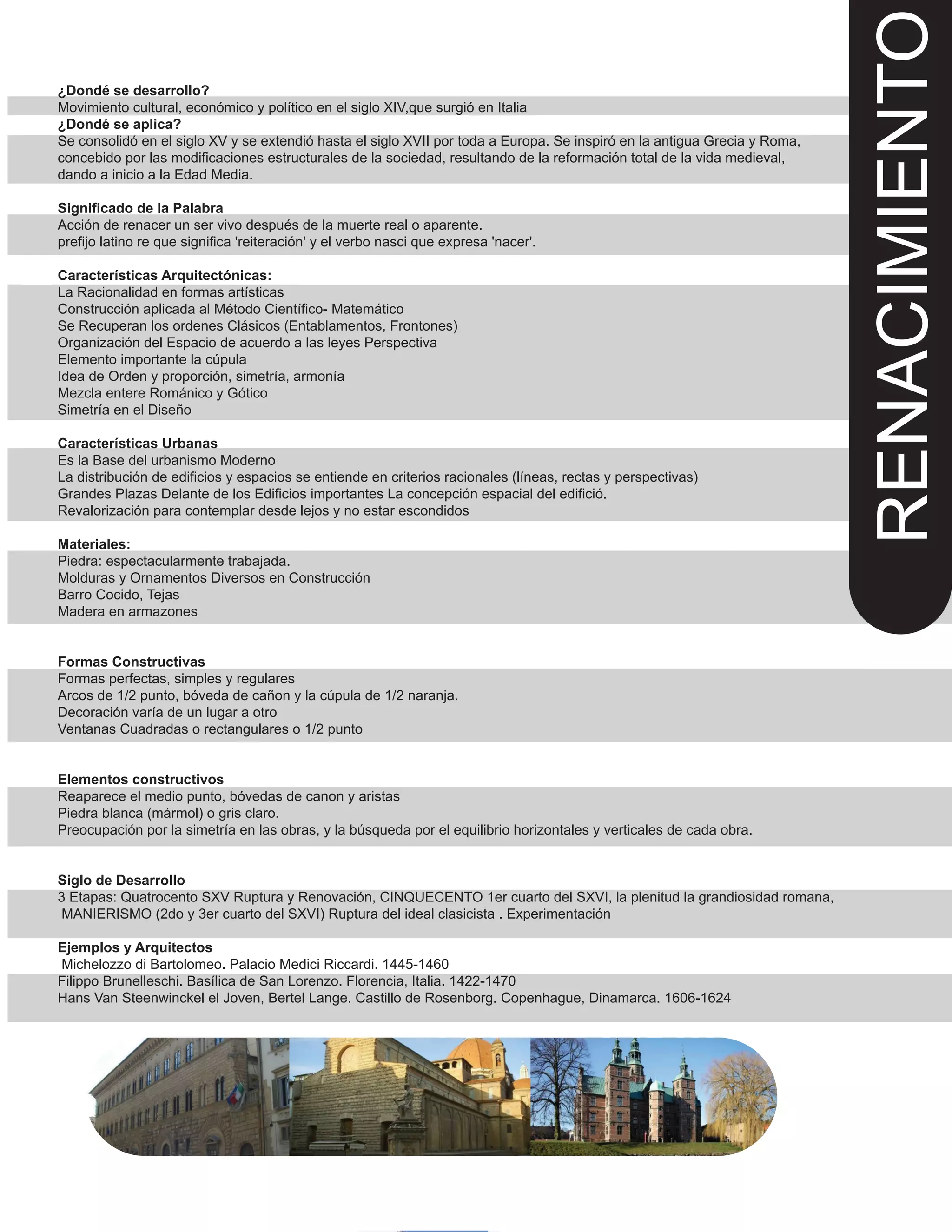 RENACIMIENTO

¿Dondé se desarrollo?
Movimiento cultural, económico y político en el siglo XIV,que surgió en Italia
¿Dondé se aplica?
Se consolidó en el siglo XV y se extendió hasta el siglo XVII por toda a Europa. Se inspiró en la antigua Grecia y Roma, concebido por las modificaciones estructurales de la sociedad, resultando de la reformación total de la vida medieval, dando a inicio a la Edad Media.

Significado de la Palabra
Acción de renacer un ser vivo después de la muerte real o aparente.
prefijo latino re que significa 'reiteración' y el verbo nasci que expresa 'nacer'.

Características Arquitectónicas:
La Racionalidad en formas artísticas
Construcción aplicada al Método Científico- Matemático
Se Recuperan los ordenes Clásicos (Entablamentos, Frontones)
Organización del Espacio de acuerdo a las leyes Perspectiva
Elemento importante la cúpula
Idea de Orden y proporción, simetría, armonía
Mezcla entere Románico y Gótico
Simetría en el Diseño

Características Urbanas
Es la Base del urbanismo Moderno
La distribución de edificios y espacios se entiende en criterios racionales (líneas, rectas y perspectivas)
Grandes Plazas Delante de los Edificios importantes La concepción espacial del edifició.
Revalorización para contemplar desde lejos y no estar escondidos

Materiales:
Piedra: espectacularmente trabajada.
Molduras y Ornamentos Diversos en Construcción
Barro Cocido, Tejas
Madera en armazones

Formas Constructivas
Formas perfectas, simples y regulares
Arcos de 1/2 punto, bóveda de cañon y la cúpula de 1/2 naranja.
Decoración varía de un lugar a otro
Ventanas Cuadradas o rectangulares o 1/2 punto

Elementos constructivos
Reaparece el medio punto, bóvedas de canon y aristas
Piedra blanca (mármol) o gris claro.
Preocupación por la simetría en las obras, y la búsqueda por el equilibrio horizontales y verticales de cada obra.

Siglo de Desarrollo
3 Etapas: Quatrocento SXV Ruptura y Renovación, CINQUECENTO 1er cuarto del SXVI, la plenitud la grandiosidad romana, MANIERISMO (2do y 3er cuarto del SXVI) Ruptura del ideal clasicista . Experimentación

Ejemplos y Arquitectos
Michelozzo di Bartolomeo. Palacio Medici Riccardi. 1445-1460
Filippo Brunelleschi. Basílica de San Lorenzo. Florencia, Italia. 1422-1470
Hans Van Steenwinckel el Joven, Bertel Lange. Castillo de Rosenborg. Copenhague, Dinamarca. 1606-1624